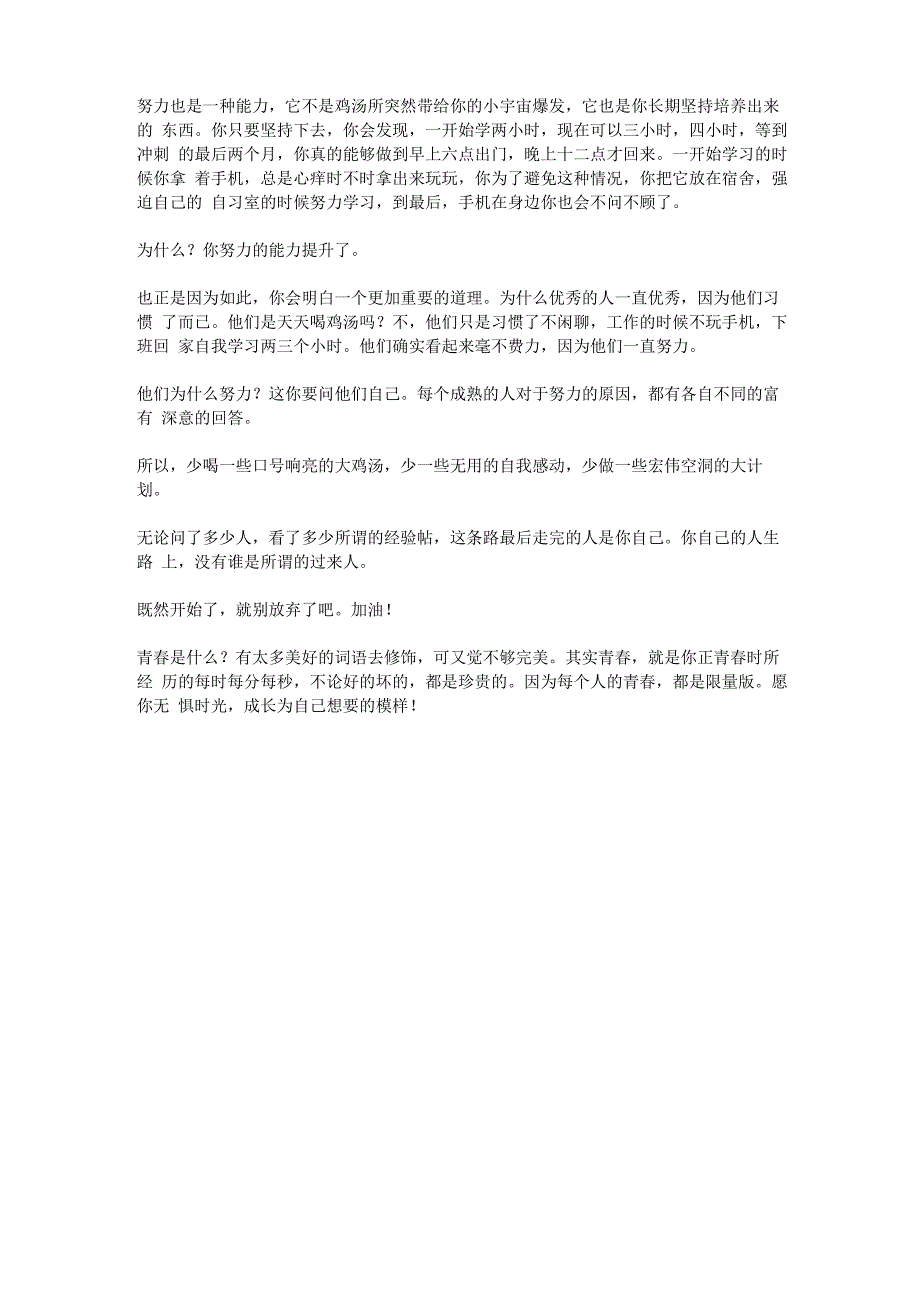 努力也是一种能力，它不是鸡汤所突然带给你的小宇宙爆发，它也是你长期坚持培养出来的 东西。你只要坚持下去，你会发现，一开始学两小时，现在可以三小时，四小时，等到冲刺 的最后两个月，你真的能够做到早上六点出门，晚上十二点才回来。一开始学习的时候你拿 着手机，总是心痒时不时拿出来玩玩，你为了避免这种情况，你把它放在宿舍，强迫自己的 自习室的时候努力学习，到最后，手机在身边你也会不问不顾了。

为什么？你努力的能力提升了。

也正是因为如此，你会明白一个更加重要的道理。为什么优秀的人一直优秀，因为他们习惯 了而已。他们是天天喝鸡汤吗？不，他们只是习惯了不闲聊，工作的时候不玩手机，下班回 家自我学习两三个小时。他们确实看起来毫不费力，因为他们一直努力。

他们为什么努力？这你要问他们自己。每个成熟的人对于努力的原因，都有各自不同的富有 深意的回答。

所以，少喝一些口号响亮的大鸡汤，少一些无用的自我感动，少做一些宏伟空洞的大计划。

无论问了多少人，看了多少所谓的经验帖，这条路最后走完的人是你自己。你自己的人生路 上，没有谁是所谓的过来人。

既然开始了，就别放弃了吧。加油！

青春是什么？有太多美好的词语去修饰，可又觉不够完美。其实青春，就是你正青春时所经 历的每时每分每秒，不论好的坏的，都是珍贵的。因为每个人的青春，都是限量版。愿你无 惧时光，成长为自己想要的模样！